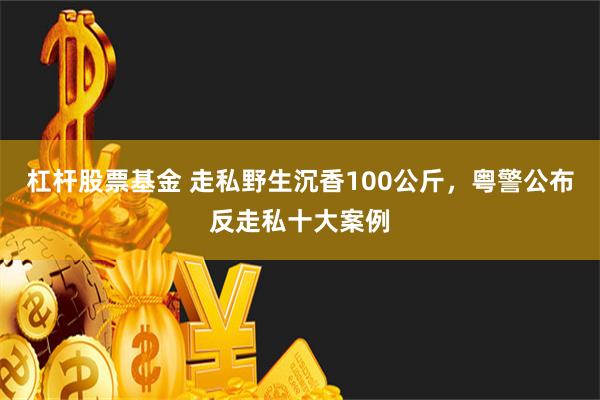 杠杆股票基金 走私野生沉香100公斤，粤警公布反走私十大案例